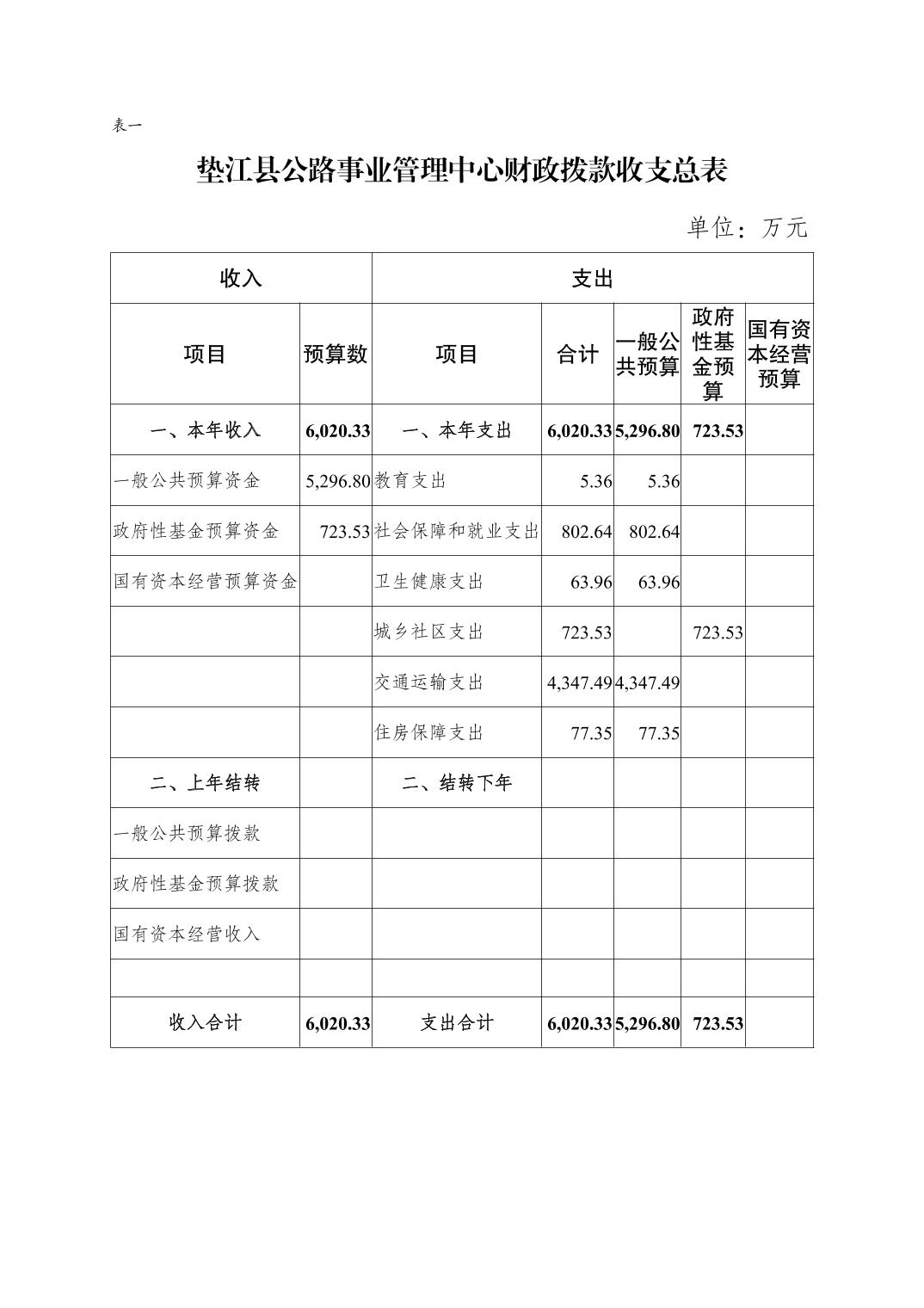 表一

垫江县公路事业管理中心财政拨款收支总表

单位：万元

| 收入 | | 支出 | | | | |
|---|---|---|---|---|---|---|
| 项目 | 预算数 | 项目 | 合计 | 一般公共预算 | 政府性基金预算 | 国有资本经营预算 |
| 一、本年收入 | 6,020.33 | 一、本年支出 | 6,020.33 | 5,296.80 | 723.53 | |
| 一般公共预算资金 | 5,296.80 | 教育支出 | 5.36 | 5.36 | | |
| 政府性基金预算资金 | 723.53 | 社会保障和就业支出 | 802.64 | 802.64 | | |
| 国有资本经营预算资金 | | 卫生健康支出 | 63.96 | 63.96 | | |
| | | 城乡社区支出 | 723.53 | | 723.53 | |
| | | 交通运输支出 | 4,347.49 | 4,347.49 | | |
| | | 住房保障支出 | 77.35 | 77.35 | | |
| 二、上年结转 | | 二、结转下年 | | | | |
| 一般公共预算拨款 | | | | | | |
| 政府性基金预算拨款 | | | | | | |
| 国有资本经营收入 | | | | | | |
| | | | | | | |
| 收入合计 | 6,020.33 | 支出合计 | 6,020.33 | 5,296.80 | 723.53 | |